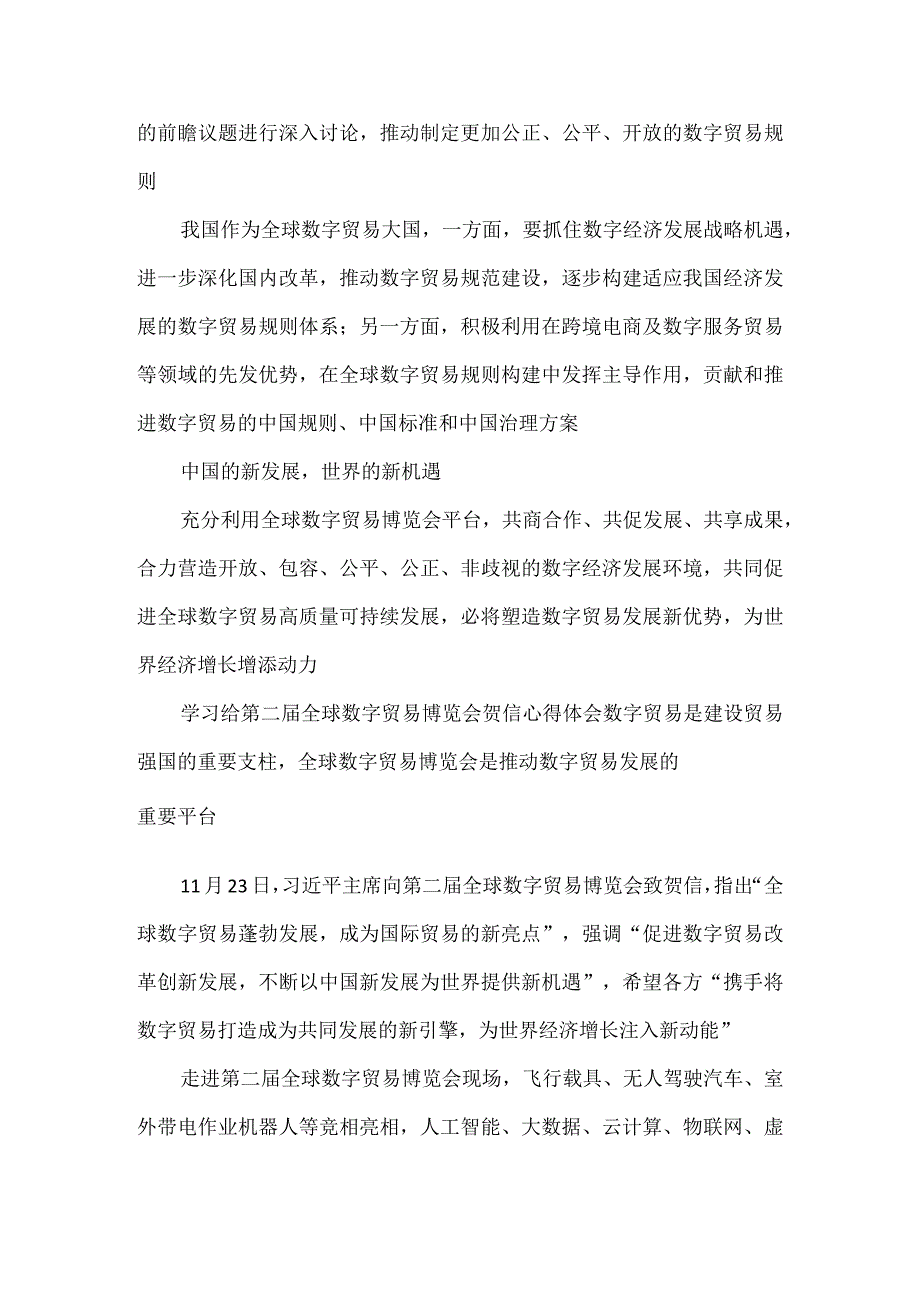 的前瞻议题进行深入讨论，推动制定更加公正、公平、开放的数字贸易规则

我国作为全球数字贸易大国，一方面，要抓住数字经济发展战略机遇，进一步深化国内改革，推动数字贸易规范建设，逐步构建适应我国经济发展的数字贸易规则体系；另一方面，积极利用在跨境电商及数字服务贸易等领域的先发优势，在全球数字贸易规则构建中发挥主导作用，贡献和推进数字贸易的中国规则、中国标准和中国治理方案

中国的新发展，世界的新机遇

充分利用全球数字贸易博览会平台，共商合作、共促发展、共享成果，合力营造开放、包容、公平、公正、非歧视的数字经济发展环境，共同促进全球数字贸易高质量可持续发展，必将塑造数字贸易发展新优势，为世界经济增长增添动力

学习给第二届全球数字贸易博览会贺信心得体会数字贸易是建设贸易强国的重要支柱，全球数字贸易博览会是推动数字贸易发展的

重要平台

11月23日，习近平主席向第二届全球数字贸易博览会致贺信，指出“全球数字贸易蓬勃发展，成为国际贸易的新亮点”，强调“促进数字贸易改革创新发展，不断以中国新发展为世界提供新机遇”，希望各方“携手将数字贸易打造成为共同发展的新引擎，为世界经济增长注入新动能”

走进第二届全球数字贸易博览会现场，飞行载具、无人驾驶汽车、室外带电作业机器人等竞相亮相，人工智能、大数据、云计算、物联网、虚